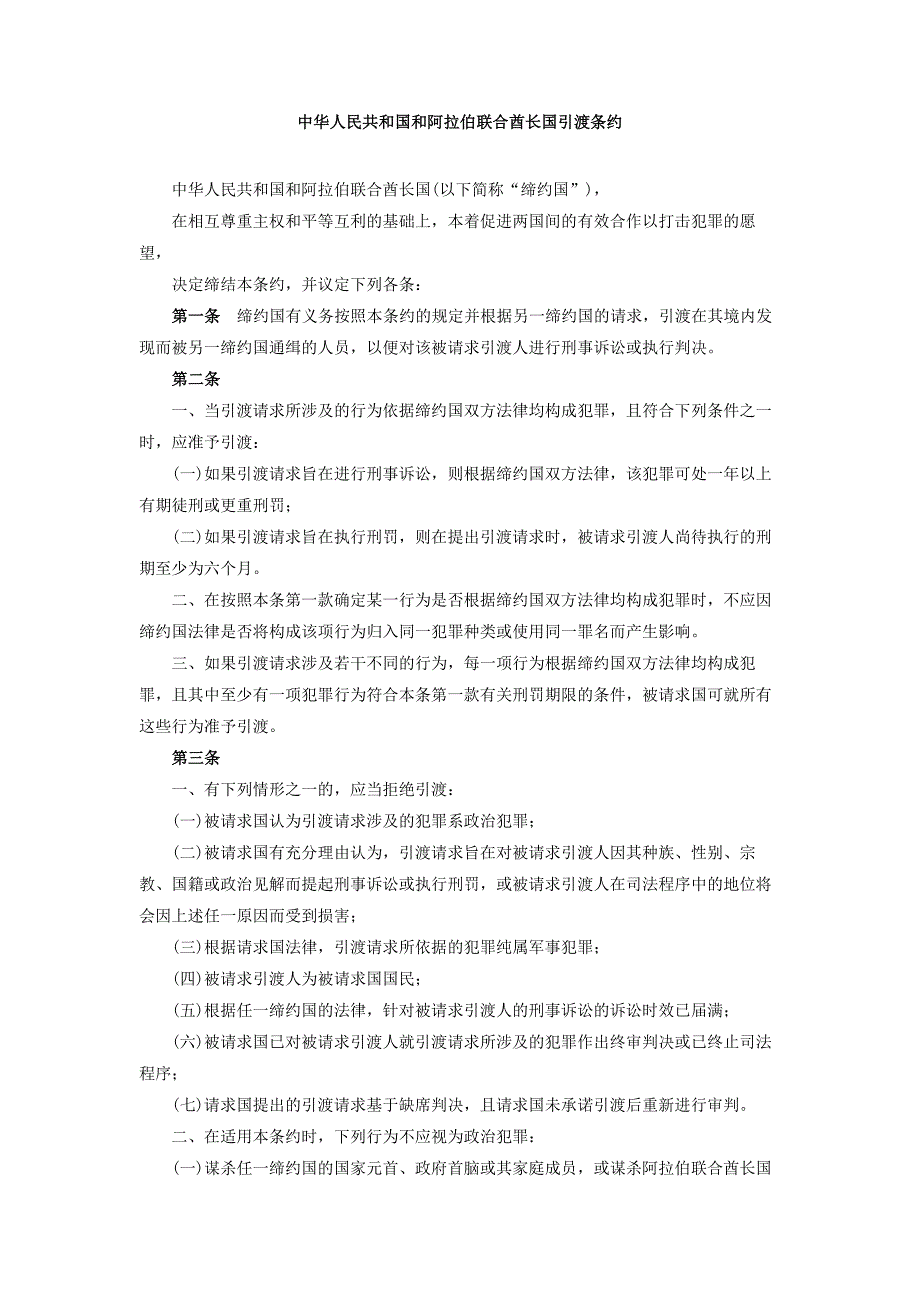 中华人民共和国和阿拉伯联合酋长国引渡条约

中华人民共和国和阿拉伯联合酋长国(以下简称“缔约国”)，

在相互尊重主权和平等互利的基础上，本着促进两国间的有效合作以打击犯罪的愿望，

决定缔结本条约，并议定下列各条：

第一条　缔约国有义务按照本条约的规定并根据另一缔约国的请求，引渡在其境内发现而被另一缔约国通缉的人员，以便对该被请求引渡人进行刑事诉讼或执行判决。

第二条

一、当引渡请求所涉及的行为依据缔约国双方法律均构成犯罪，且符合下列条件之一时，应准予引渡：

(一)如果引渡请求旨在进行刑事诉讼，则根据缔约国双方法律，该犯罪可处一年以上有期徒刑或更重刑罚；

(二)如果引渡请求旨在执行刑罚，则在提出引渡请求时，被请求引渡人尚待执行的刑期至少为六个月。

二、在按照本条第一款确定某一行为是否根据缔约国双方法律均构成犯罪时，不应因缔约国法律是否将构成该项行为归入同一犯罪种类或使用同一罪名而产生影响。

三、如果引渡请求涉及若干不同的行为，每一项行为根据缔约国双方法律均构成犯罪，且其中至少有一项犯罪行为符合本条第一款有关刑罚期限的条件，被请求国可就所有这些行为准予引渡。

第三条

一、有下列情形之一的，应当拒绝引渡：

(一)被请求国认为引渡请求涉及的犯罪系政治犯罪；

(二)被请求国有充分理由认为，引渡请求旨在对被请求引渡人因其种族、性别、宗教、国籍或政治见解而提起刑事诉讼或执行刑罚，或被请求引渡人在司法程序中的地位将会因上述任一原因而受到损害；

(三)根据请求国法律，引渡请求所依据的犯罪纯属军事犯罪；

(四)被请求引渡人为被请求国国民；

(五)根据任一缔约国的法律，针对被请求引渡人的刑事诉讼的诉讼时效已届满；

(六)被请求国已对被请求引渡人就引渡请求所涉及的犯罪作出终审判决或已终止司法程序；

(七)请求国提出的引渡请求基于缺席判决，且请求国未承诺引渡后重新进行审判。

二、在适用本条约时，下列行为不应视为政治犯罪：

(一)谋杀任一缔约国的国家元首、政府首脑或其家庭成员，或谋杀阿拉伯联合酋长国